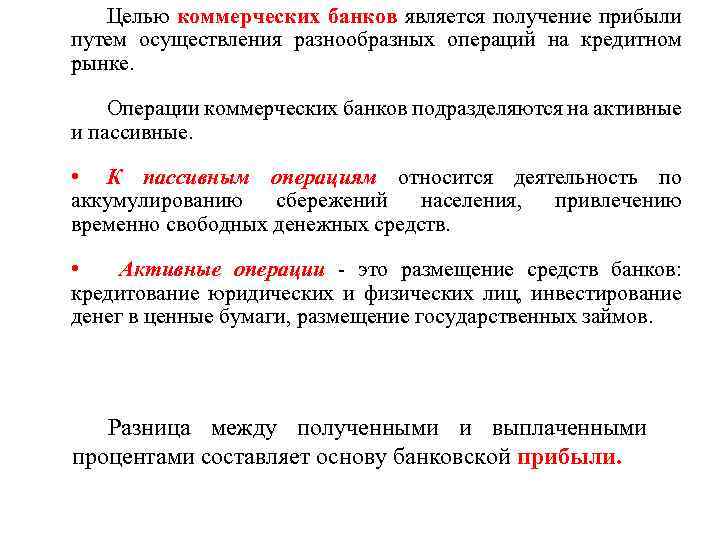 Целью коммерческих банков является получение прибыли путем осуществления разнообразных операций на кредитном рынке.

Операции коммерческих банков подразделяются на активные и пассивные.

• К пассивным операциям относится деятельность по аккумулированию сбережений населения, привлечению временно свободных денежных средств.

• Активные операции - это размещение средств банков: кредитование юридических и физических лиц, инвестирование денег в ценные бумаги, размещение государственных займов.

Разница между полученными и выплаченными процентами составляет основу банковской прибыли.